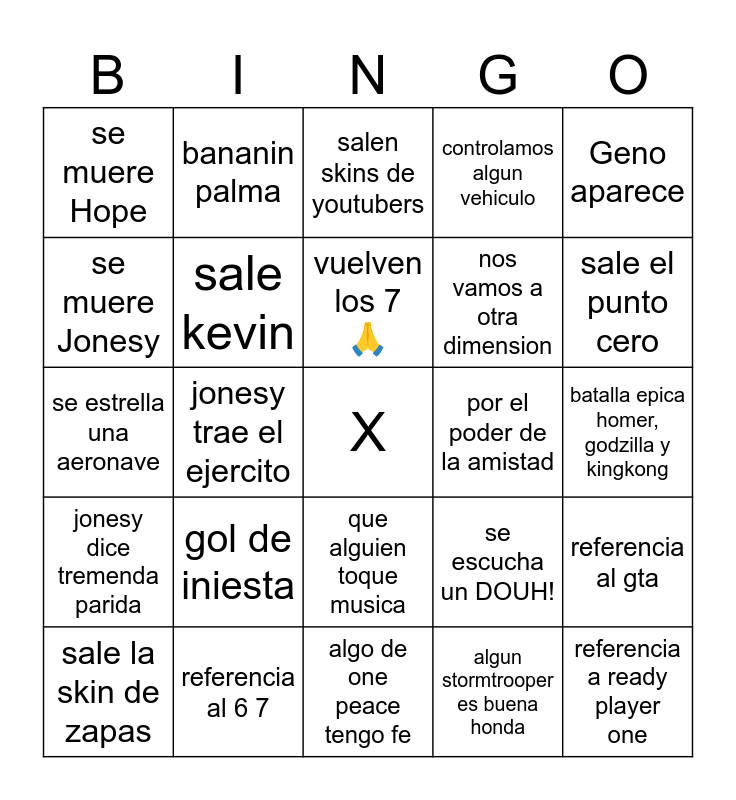 | B | I | N | G | O |
|---|---|---|---|---|
| se muere Hope | bananin palma | salen skins de youtubers | controlamos algun vehiculo | Geno aparece |
| se muere Jonesy | sale kevin | vuelven los 7 🙏 | nos vamos a otra dimension | sale el punto cero |
| se estrella una aeronave | jonesy trae el ejercito | X | por el poder de la amistad | batalla epica homer, godzilla y kingkong |
| jonesy dice tremenda parida | gol de iniesta | que alguien toque musica | se escucha un DOUH! | referencia al gta |
| sale la skin de zapas | referencia al 6 7 | algo de one peace tengo fe | algun stormtrooper es buena honda | referencia a ready player one |